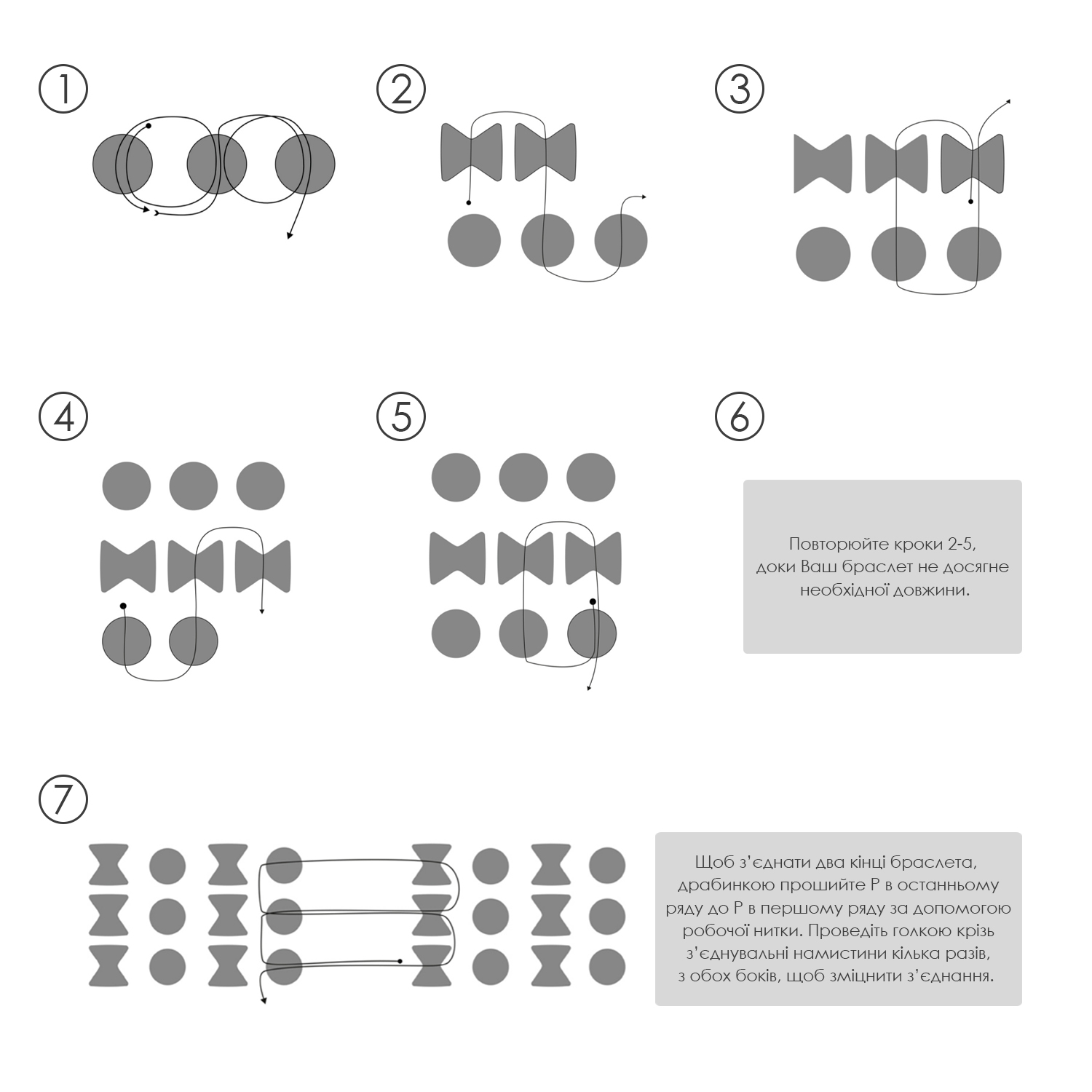 1

2

3

4

5

6

Повторюйте кроки 2-5, доки Ваш браслет не досягне необхідної довжини.

7

Щоб з'єднати два кінці браслета, драбинкою прошийте Р в останньому ряду до Р в першому ряду за допомогою робочої нитки. Проведіть голкою крізь з'єднувальні намистини кілька разів, з обох боків, щоб зміцнити з'єднання.